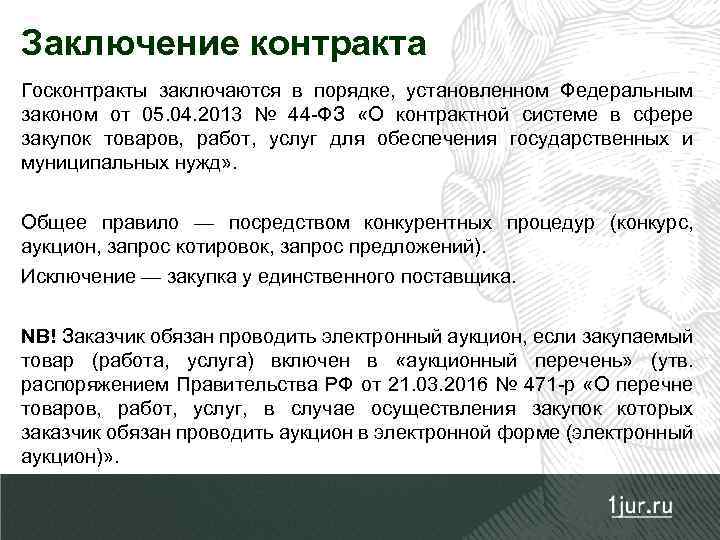 Заключение контракта

Госконтракты заключаются в порядке, установленном Федеральным законом от 05.04.2013 № 44-ФЗ «О контрактной системе в сфере закупок товаров, работ, услуг для обеспечения государственных и муниципальных нужд».

Общее правило — посредством конкурентных процедур (конкурс, аукцион, запрос котировок, запрос предложений).

Исключение — закупка у единственного поставщика.

NB! Заказчик обязан проводить электронный аукцион, если закупаемый товар (работа, услуга) включен в «аукционный перечень» (утв. распоряжением Правительства РФ от 21.03.2016 № 471-р «О перечне товаров, работ, услуг, в случае осуществления закупок которых заказчик обязан проводить аукцион в электронной форме (электронный аукцион)».

1jur.ru